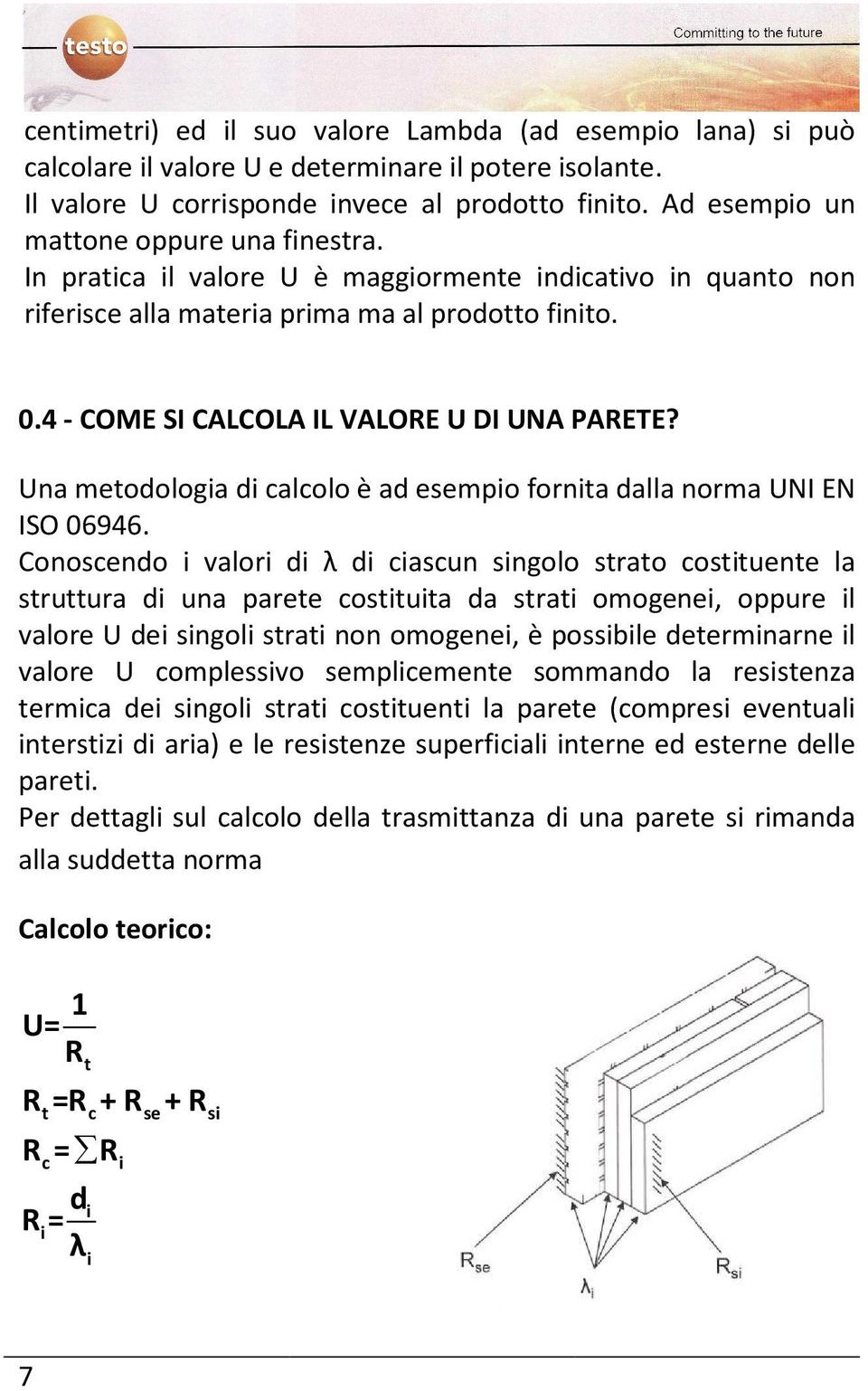 testo

Committing to the future

centimetri) ed il suo valore Lambda (ad esempio lana) si può calcolare il valore U e determinare il potere isolante.
Il valore U corrisponde invece al prodotto finito. Ad esempio un mattone oppure una finestra.
In pratica il valore U è maggiormente indicativo in quanto non riferisce alla materia prima ma al prodotto finito.

0.4 - COME SI CALCOLA IL VALORE U DI UNA PARETE?

Una metodologia di calcolo è ad esempio fornita dalla norma UNI EN ISO 06946.
Conoscendo i valori di λ di ciascun singolo strato costituente la struttura di una parete costituita da strati omogenei, oppure il valore U dei singoli strati non omogenei, è possibile determinarne il valore U complessivo semplicemente sommando la resistenza termica dei singoli strati costituenti la parete (compresi eventuali interstizi di aria) e le resistenze superficiali interne ed esterne delle pareti.
Per dettagli sul calcolo della trasmittanza di una parete si rimanda alla suddetta norma

Calcolo teorico:

$U = \frac{1}{R_t}$

$R_t = R_c + R_{se} + R_{si}$

$R_c = \sum R_i$

$R_i = \frac{d_i}{\lambda_i}$

$R_{se}$

$\lambda_i$

$R_{si}$

7